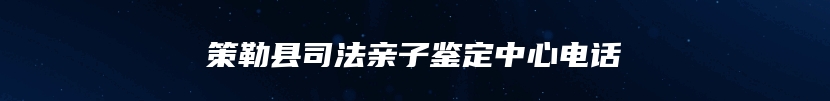 策勒县司法亲子鉴定中心电话